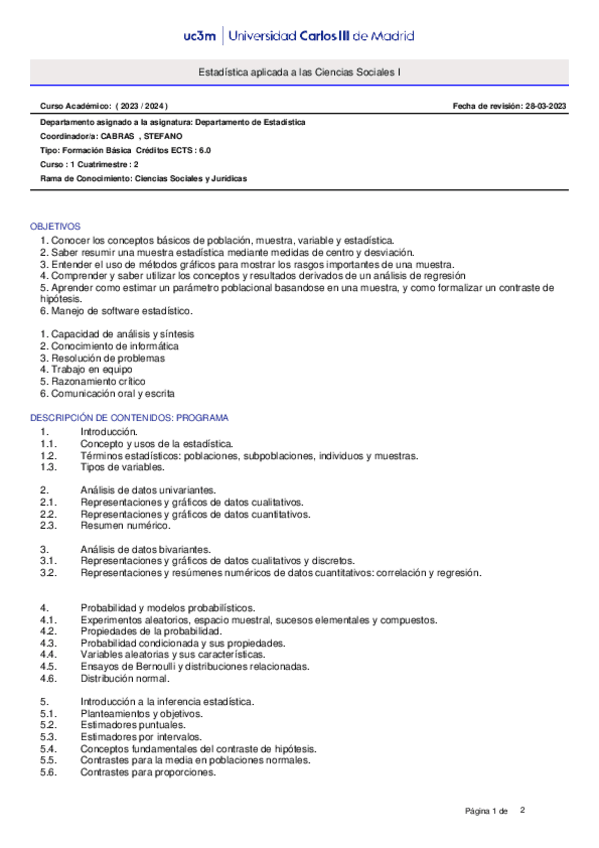 uc3m | Universidad Carlos III de Madrid

Estadística aplicada a las Ciencias Sociales I

Curso Académico: ( 2023 / 2024 )

Fecha de revisión: 28-03-2023

Departamento asignado a la asignatura: Departamento de Estadística

Coordinador/a: CABRAS , STEFANO

Tipo: Formación Básica Créditos ECTS : 6.0

Curso : 1 Cuatrimestre : 2

Rama de Conocimiento: Ciencias Sociales y Jurídicas

OBJETIVOS

1. Conocer los conceptos básicos de población, muestra, variable y estadística.
2. Saber resumir una muestra estadística mediante medidas de centro y desviación.
3. Entender el uso de métodos gráficos para mostrar los rasgos importantes de una muestra.
4. Comprender y saber utilizar los conceptos y resultados derivados de un análisis de regresión
5. Aprender como estimar un parámetro poblacional basandose en una muestra, y como formalizar un contraste de hipótesis.
6. Manejo de software estadístico.

1. Capacidad de análisis y síntesis
2. Conocimiento de informática
3. Resolución de problemas
4. Trabajo en equipo
5. Razonamiento crítico
6. Comunicación oral y escrita

DESCRIPCIÓN DE CONTENIDOS: PROGRAMA

1. Introducción.
1.1. Concepto y usos de la estadística.
1.2. Términos estadísticos: poblaciones, subpoblaciones, individuos y muestras.
1.3. Tipos de variables.

2. Análisis de datos univariantes.
2.1. Representaciones y gráficos de datos cualitativos.
2.2. Representaciones y gráficos de datos cuantitativos.
2.3. Resumen numérico.

3. Análisis de datos bivariantes.
3.1. Representaciones y gráficos de datos cualitativos y discretos.
3.2. Representaciones y resúmenes numéricos de datos cuantitativos: correlación y regresión.

4. Probabilidad y modelos probabilísticos.
4.1. Experimentos aleatorios, espacio muestral, sucesos elementales y compuestos.
4.2. Propiedades de la probabilidad.
4.3. Probabilidad condicionada y sus propiedades.
4.4. Variables aleatorias y sus características.
4.5. Ensayos de Bernoulli y distribuciones relacionadas.
4.6. Distribución normal.

5. Introducción a la inferencia estadística.
5.1. Planteamientos y objetivos.
5.2. Estimadores puntuales.
5.3. Estimadores por intervalos.
5.4. Conceptos fundamentales del contraste de hipótesis.
5.5. Contrastes para la media en poblaciones normales.
5.6. Contrastes para proporciones.

Página 1 de 2